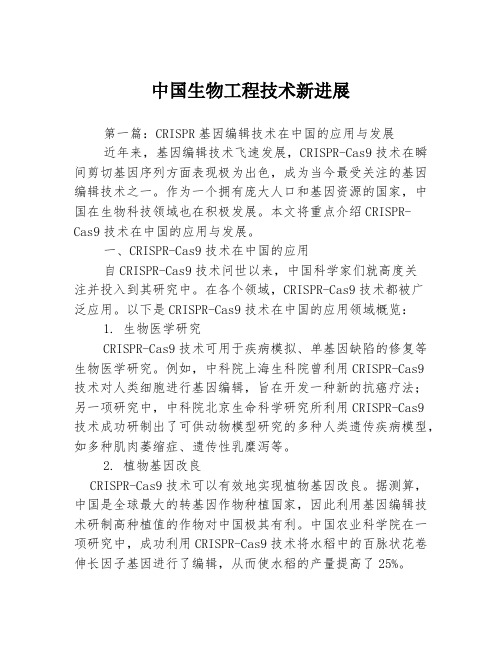 中国生物工程技术新进展

第一篇：CRISPR基因编辑技术在中国的应用与发展

近年来，基因编辑技术飞速发展，CRISPR-Cas9技术在瞬间剪切基因序列方面表现极为出色，成为当今最受关注的基因编辑技术之一。作为一个拥有庞大人口和基因资源的国家，中国在生物科技领域也在积极发展。本文将重点介绍CRISPR-Cas9技术在中国的应用与发展。

一、CRISPR-Cas9技术在中国的应用

自CRISPR-Cas9技术问世以来，中国科学家们就高度关注并投入到其研究中。在各个领域，CRISPR-Cas9技术都被广泛应用。以下是CRISPR-Cas9技术在中国的应用领域概览：

1. 生物医学研究

CRISPR-Cas9技术可用于疾病模拟、单基因缺陷的修复等生物医学研究。例如，中科院上海生科院曾利用CRISPR-Cas9技术对人类细胞进行基因编辑，旨在开发一种新的抗癌疗法；另一项研究中，中科院北京生命科学研究所利用CRISPR-Cas9技术成功研制出了可供动物模型研究的多种人类遗传疾病模型，如多种肌肉萎缩症、遗传性乳糜泻等。

2. 植物基因改良

CRISPR-Cas9技术可以有效地实现植物基因改良。据测算，中国是全球最大的转基因作物种植国家，因此利用基因编辑技术研制高种植值的作物对中国极其有利。中国农业科学院在一项研究中，成功利用CRISPR-Cas9技术将水稻中的百脉状花卷伸长因子基因进行了编辑，从而使水稻的产量提高了25%。